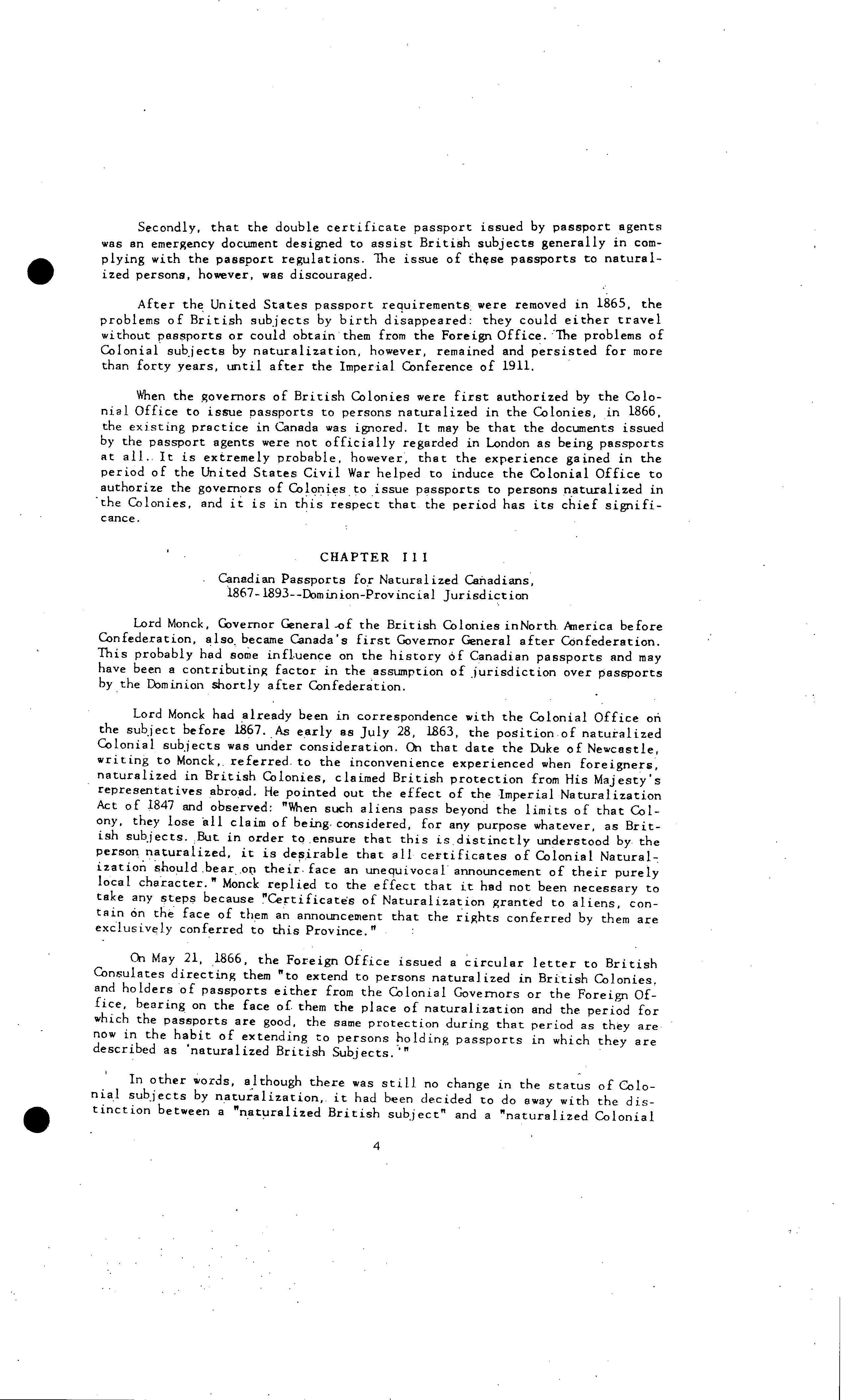 Secondly, that the double certificate passport issued by passport agents was an emergency document designed to assist British subjects generally in complying with the passport regulations. The issue of these passports to naturalized persons, however, was discouraged.

After the United States passport requirements were removed in 1865, the problems of British subjects by birth disappeared: they could either travel without passports or could obtain them from the Foreign Office. The problems of Colonial subjects by naturalization, however, remained and persisted for more than forty years, until after the Imperial Conference of 1911.

When the governors of British Colonies were first authorized by the Colonial Office to issue passports to persons naturalized in the Colonies, in 1866, the existing practice in Canada was ignored. It may be that the documents issued by the passport agents were not officially regarded in London as being passports at all. It is extremely probable, however, that the experience gained in the period of the United States Civil War helped to induce the Colonial Office to authorize the governors of Colonies to issue passports to persons naturalized in the Colonies, and it is in this respect that the period has its chief significance.

CHAPTER III

Canadian Passports for Naturalized Canadians, 1867-1893--Dominion-Provincial Jurisdiction

Lord Monck, Governor General of the British Colonies inNorth America before Confederation, also became Canada's first Governor General after Confederation. This probably had some influence on the history of Canadian passports and may have been a contributing factor in the assumption of jurisdiction over passports by the Dominion shortly after Confederation.

Lord Monck had already been in correspondence with the Colonial Office on the subject before 1867. As early as July 28, 1863, the position of naturalized Colonial subjects was under consideration. On that date the Duke of Newcastle, writing to Monck, referred to the inconvenience experienced when foreigners, naturalized in British Colonies, claimed British protection from His Majesty's representatives abroad. He pointed out the effect of the Imperial Naturalization Act of 1847 and observed: "When such aliens pass beyond the limits of that Colony, they lose all claim of being considered, for any purpose whatever, as British subjects. But in order to ensure that this is distinctly understood by the person naturalized, it is desirable that all certificates of Colonial Naturalization should bear on their face an unequivocal announcement of their purely local character." Monck replied to the effect that it had not been necessary to take any steps because "Certificates of Naturalization granted to aliens, contain on the face of them an announcement that the rights conferred by them are exclusively conferred to this Province."

On May 21, 1866, the Foreign Office issued a circular letter to British Consulates directing them "to extend to persons naturalized in British Colonies, and holders of passports either from the Colonial Governors or the Foreign Office, bearing on the face of them the place of naturalization and the period for which the passports are good, the same protection during that period as they are now in the habit of extending to persons holding passports in which they are described as 'naturalized British Subjects.'"

In other words, although there was still no change in the status of Colonial subjects by naturalization, it had been decided to do away with the distinction between a "naturalized British subject" and a "naturalized Colonial

4